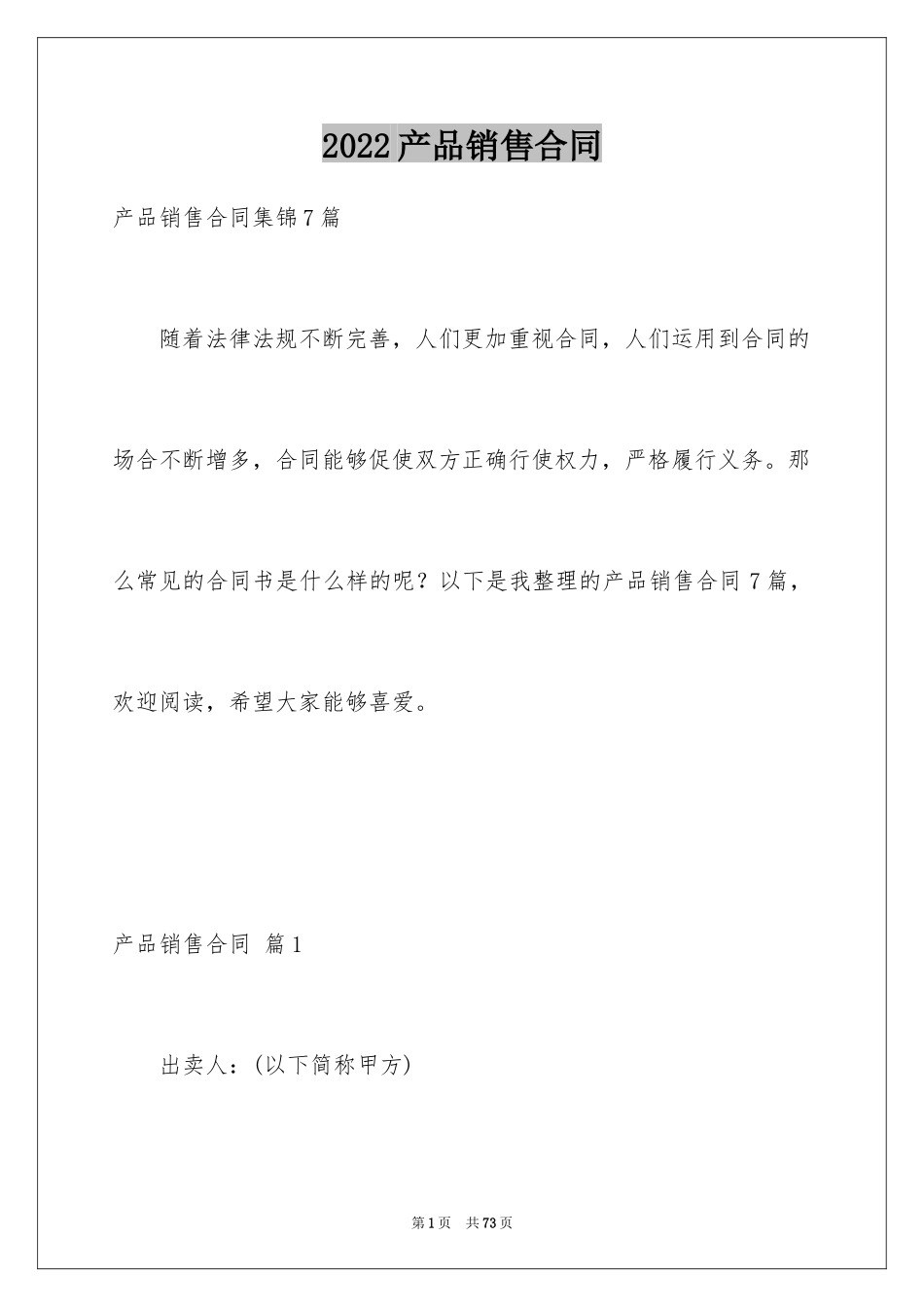 2022产品销售合同

产品销售合同集锦7篇

随着法律法规不断完善，人们更加重视合同，人们运用到合同的场合不断增多，合同能够促使双方正确行使权力，严格履行义务。那么常见的合同书是什么样的呢？以下是我整理的产品销售合同7篇，欢迎阅读，希望大家能够喜爱。

产品销售合同 篇1

出卖人：(以下简称甲方)

第1页 共73页